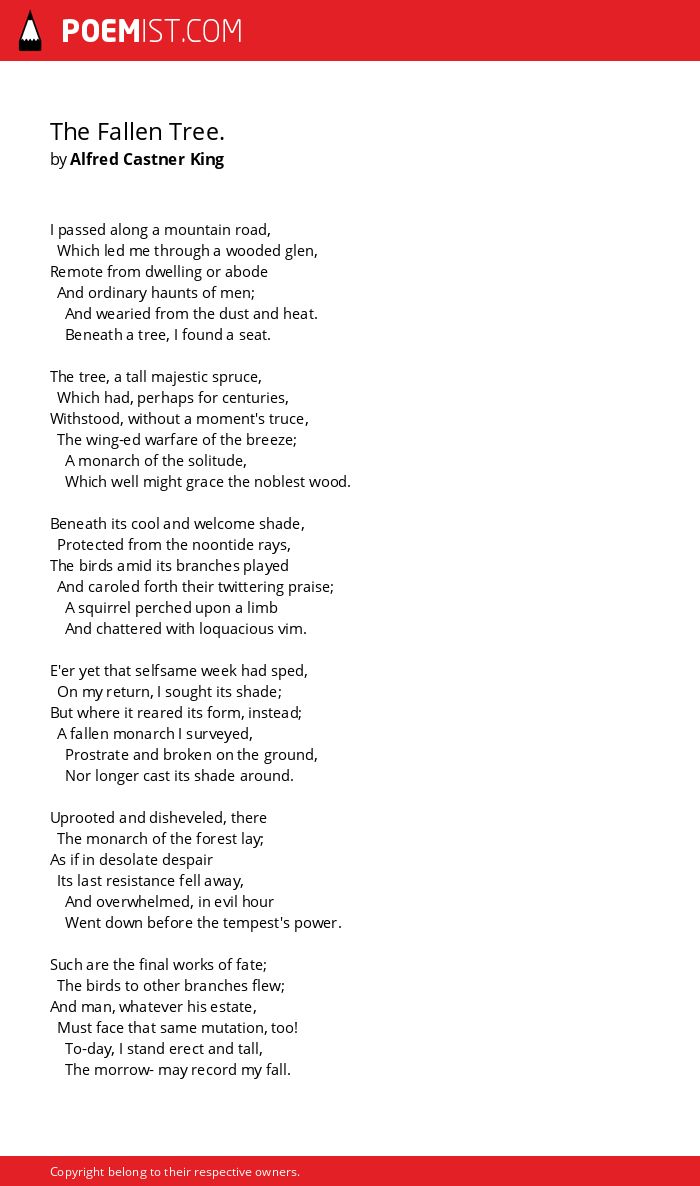 POEMIST.COM

The Fallen Tree.
by Alfred Castner King

I passed along a mountain road,
Which led me through a wooded glen,
Remote from dwelling or abode
And ordinary haunts of men;
And wearied from the dust and heat.
Beneath a tree, I found a seat.

The tree, a tall majestic spruce,
Which had, perhaps for centuries,
Withstood, without a moment's truce,
The wing-ed warfare of the breeze;
A monarch of the solitude,
Which well might grace the noblest wood.

Beneath its cool and welcome shade,
Protected from the noontide rays,
The birds amid its branches played
And caroled forth their twittering praise;
A squirrel perched upon a limb
And chattered with loquacious vim.

E'er yet that selfsame week had sped,
On my return, I sought its shade;
But where it reared its form, instead;
A fallen monarch I surveyed,
Prostrate and broken on the ground,
Nor longer cast its shade around.

Uprooted and disheveled, there
The monarch of the forest lay;
As if in desolate despair
Its last resistance fell away,
And overwhelmed, in evil hour
Went down before the tempest's power.

Such are the final works of fate;
The birds to other branches flew;
And man, whatever his estate,
Must face that same mutation, too!
To-day, I stand erect and tall,
The morrow- may record my fall.

Copyright belong to their respective owners.